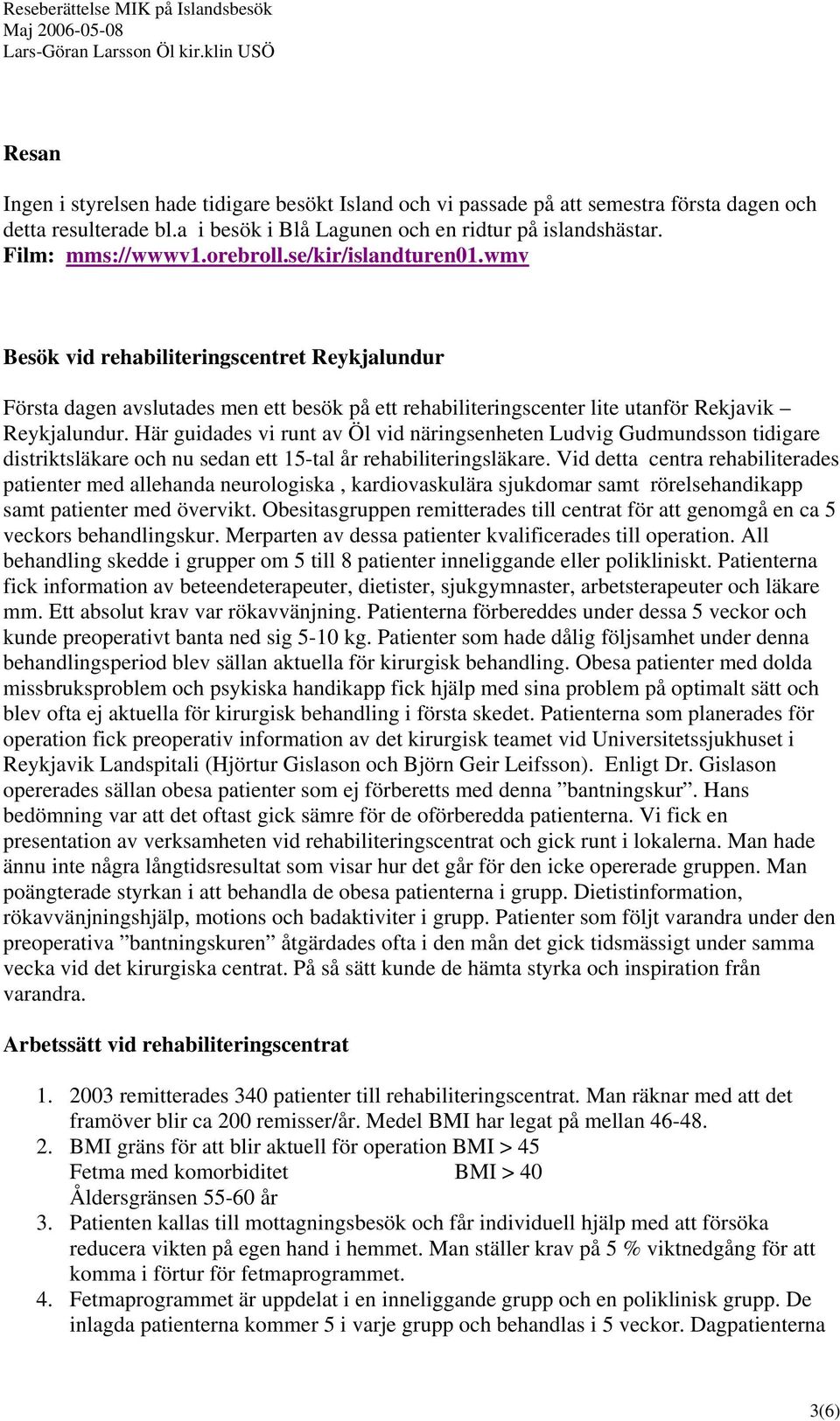 Reseberättelse MIK på Islandsbesök
Maj 2006-05-08
Lars-Göran Larsson Öl kir.klin USÖ

Resan

Ingen i styrelsen hade tidigare besökt Island och vi passade på att semestra första dagen och detta resulterade bl.a i besök i Blå Lagunen och en ridtur på islandshästar.
Film: mms://wwwv1.orebroll.se/kir/islandturen01.wmv

Besök vid rehabiliteringscentret Reykjalundur

Första dagen avslutades men ett besök på ett rehabiliteringscenter lite utanför Rekjavik – Reykjalundur. Här guidades vi runt av Öl vid näringsenheten Ludvig Gudmundsson tidigare distriktsläkare och nu sedan ett 15-tal år rehabiliteringsläkare. Vid detta centra rehabiliterades patienter med allehanda neurologiska , kardiovaskulära sjukdomar samt rörelsehandikapp samt patienter med övervikt. Obesitasgruppen remitterades till centrat för att genomgå en ca 5 veckors behandlingskur. Merparten av dessa patienter kvalificerades till operation. All behandling skedde i grupper om 5 till 8 patienter inneliggande eller polikliniskt. Patienterna fick information av beteendeterapeuter, dietister, sjukgymnaster, arbetsterapeuter och läkare mm. Ett absolut krav var rökavvänjning. Patienterna förbereddes under dessa 5 veckor och kunde preoperativt banta ned sig 5-10 kg. Patienter som hade dålig följsamhet under denna behandlingsperiod blev sällan aktuella för kirurgisk behandling. Obesa patienter med dolda missbruksproblem och psykiska handikapp fick hjälp med sina problem på optimalt sätt och blev ofta ej aktuella för kirurgisk behandling i första skedet. Patienterna som planerades för operation fick preoperativ information av det kirurgisk teamet vid Universitetssjukhuset i Reykjavik Landspitali (Hjörtur Gislason och Björn Geir Leifsson). Enligt Dr. Gislason opererades sällan obesa patienter som ej förberetts med denna ”bantningskur”. Hans bedömning var att det oftast gick sämre för de oförberedda patienterna. Vi fick en presentation av verksamheten vid rehabiliteringscentrat och gick runt i lokalerna. Man hade ännu inte några långtidsresultat som visar hur det går för den icke opererade gruppen. Man poängterade styrkan i att behandla de obesa patienterna i grupp. Dietistinformation, rökavvänjningshjälp, motions och badaktiviter i grupp. Patienter som följt varandra under den preoperativa ”bantningskuren” åtgärdades ofta i den mån det gick tidsmässigt under samma vecka vid det kirurgiska centrat. På så sätt kunde de hämta styrka och inspiration från varandra.

Arbetssätt vid rehabiliteringscentrat

1. 2003 remitterades 340 patienter till rehabiliteringscentrat. Man räknar med att det framöver blir ca 200 remisser/år. Medel BMI har legat på mellan 46-48.
2. BMI gräns för att blir aktuell för operation BMI > 45
Fetma med komorbiditet BMI > 40
Åldersgränsen 55-60 år
3. Patienten kallas till mottagningsbesök och får individuell hjälp med att försöka reducera vikten på egen hand i hemmet. Man ställer krav på 5 % viktnedgång för att komma i förtur för fetmaprogrammet.
4. Fetmaprogrammet är uppdelat i en inneliggande grupp och en poliklinisk grupp. De inlagda patienterna kommer 5 i varje grupp och behandlas i 5 veckor. Dagpatienterna

3(6)